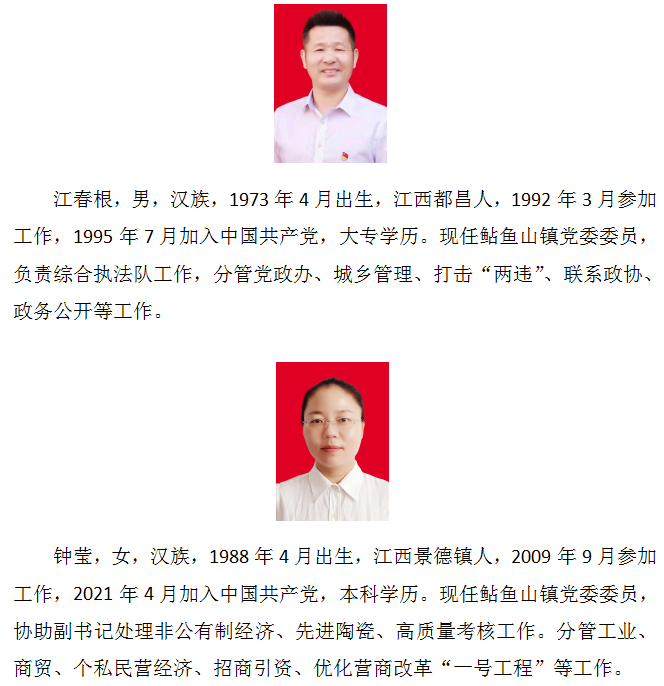 江春根，男，汉族，1973 年 4 月出生，江西都昌人，1992 年 3 月参加工作，1995 年 7 月加入中国共产党，大专学历。现任鲇鱼山镇党委委员，负责综合执法队工作，分管党政办、城乡管理、打击“两违”、联系政协、政务公开等工作。

钟莹，女，汉族，1988 年 4 月出生，江西景德镇人，2009 年 9 月参加工作，2021 年 4 月加入中国共产党，本科学历。现任鲇鱼山镇党委委员，协助副书记处理非公有制经济、先进陶瓷、高质量考核工作。分管工业、商贸、个私民营经济、招商引资、优化营商改革“一号工程”等工作。